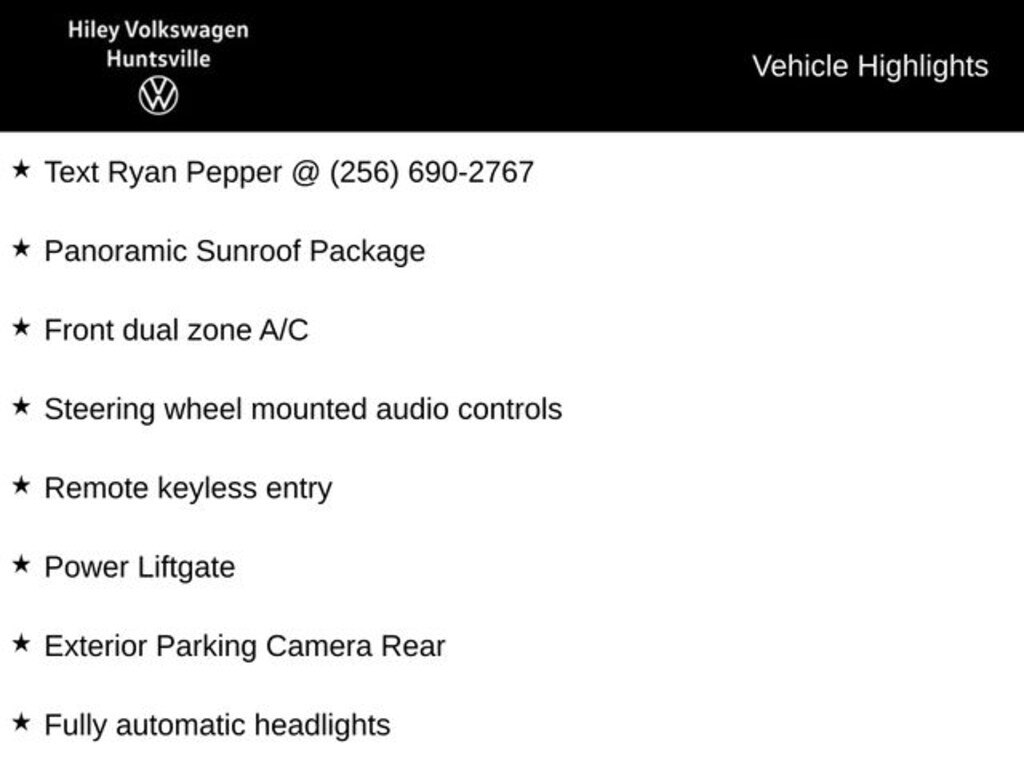 Hiley Volkswagen
Huntsville

Vehicle Highlights

★ Text Ryan Pepper @ (256) 690-2767

★ Panoramic Sunroof Package

★ Front dual zone A/C

★ Steering wheel mounted audio controls

★ Remote keyless entry

★ Power Liftgate

★ Exterior Parking Camera Rear

★ Fully automatic headlights